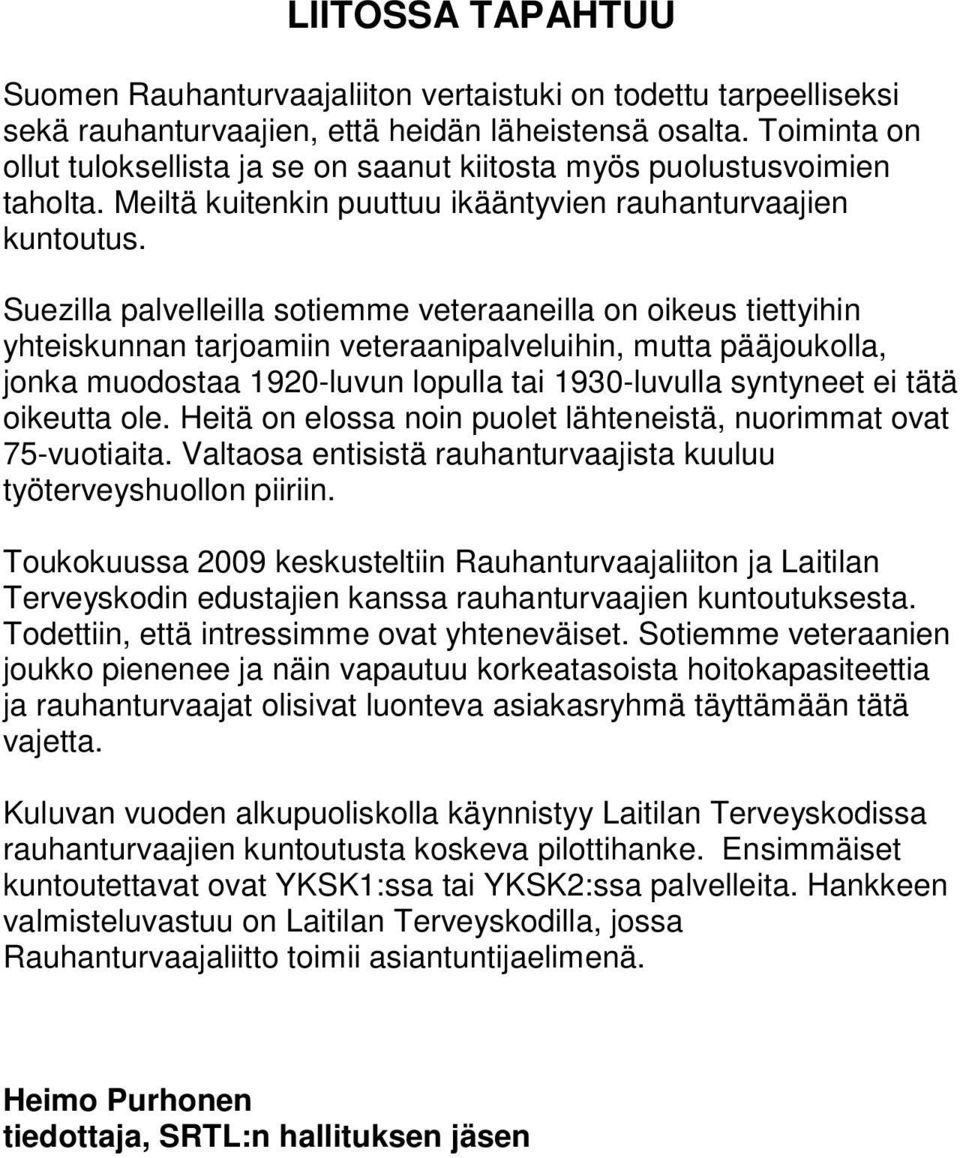 LIITOSSA TAPAHTUU

Suomen Rauhanturvaajaliiton vertaistuki on todettu tarpeelliseksi sekä rauhanturvaajien, että heidän läheistensä osalta. Toiminta on ollut tuloksellista ja se on saanut kiitosta myös puolustusvoimien taholta. Meiltä kuitenkin puuttuu ikääntyvien rauhanturvaajien kuntoutus.

Suezilla palvelleilla sotiemme veteraaneilla on oikeus tiettyihin yhteiskunnan tarjoamiin veteraanipalveluihin, mutta pääjoukolla, jonka muodostaa 1920-luvun lopulla tai 1930-luvulla syntyneet ei tätä oikeutta ole. Heitä on elossa noin puolet lähteneistä, nuorimmat ovat 75-vuotiaita. Valtaosa entisistä rauhanturvaajista kuuluu työterveyshuollon piiriin.

Toukokuussa 2009 keskusteltiin Rauhanturvaajaliiton ja Laitilan Terveyskodin edustajien kanssa rauhanturvaajien kuntoutuksesta. Todettiin, että intressimme ovat yhteneväiset. Sotiemme veteraanien joukko pienenee ja näin vapautuu korkeatasoista hoitokapasiteettia ja rauhanturvaajat olisivat luonteva asiakasryhmä täyttämään tätä vajetta.

Kuluvan vuoden alkupuoliskolla käynnistyy Laitilan Terveyskodissa rauhanturvaajien kuntoutusta koskeva pilottihanke. Ensimmäiset kuntoutettavat ovat YKSK1:ssa tai YKSK2:ssa palvelleita. Hankkeen valmisteluvastuu on Laitilan Terveyskodilla, jossa Rauhanturvaajaliitto toimii asiantuntijaelimenä.

Heimo Purhonen
tiedottaja, SRTL:n hallituksen jäsen